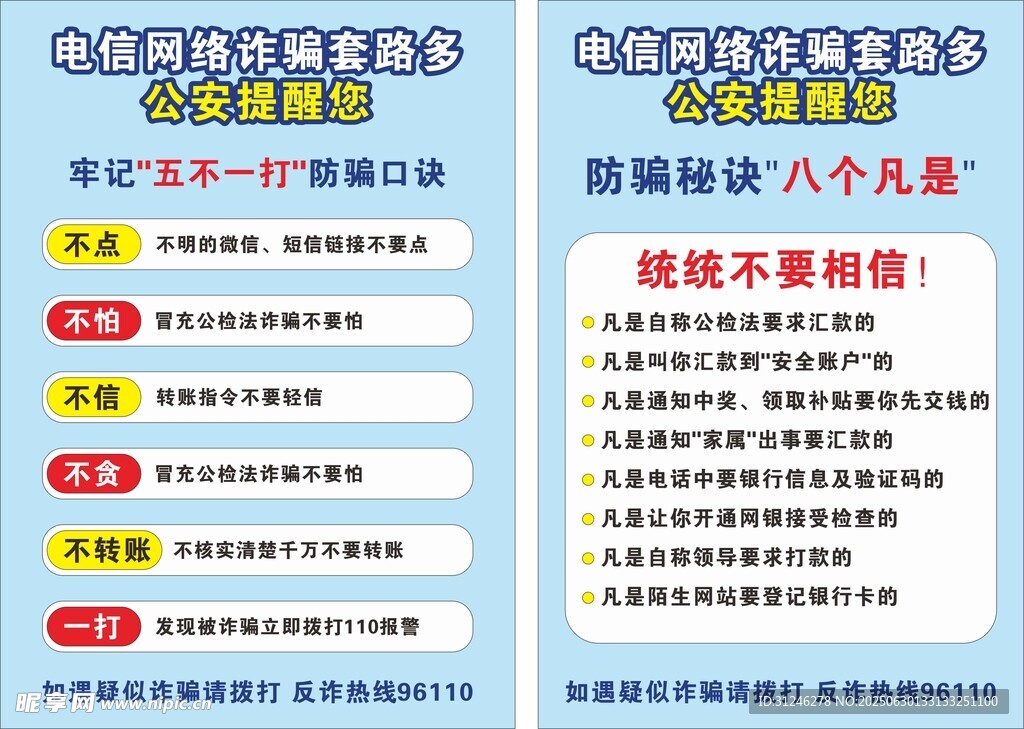 电信网络诈骗套路多
公安提醒您

牢记"五不一打"防骗口诀

不点 不明的微信、短信链接不要点

不怕 冒充公检法诈骗不要怕

不信 转账指令不要轻信

不贪 冒充公检法诈骗不要怕

不转账 不核实清楚千万不要转账

一打 发现被诈骗立即拨打110报警

如遇疑似诈骗请拨打 反诈热线96110

昵享网 www.nipic.cn

电信网络诈骗套路多
公安提醒您

防骗秘诀"八个凡是"

统统不要相信！

凡是自称公检法要求汇款的

凡是叫你汇款到"安全账户"的

凡是通知中奖、领取补贴要你先交钱的

凡是通知"家属"出事要汇款的

凡是电话中要银行信息及验证码的

凡是让你开通网银接受检查的

凡是自称领导要求打款的

凡是陌生网站要登记银行卡的

如遇疑似诈骗请拨打 反诈热线96110

ID:31246278 NO:20250630133133251100